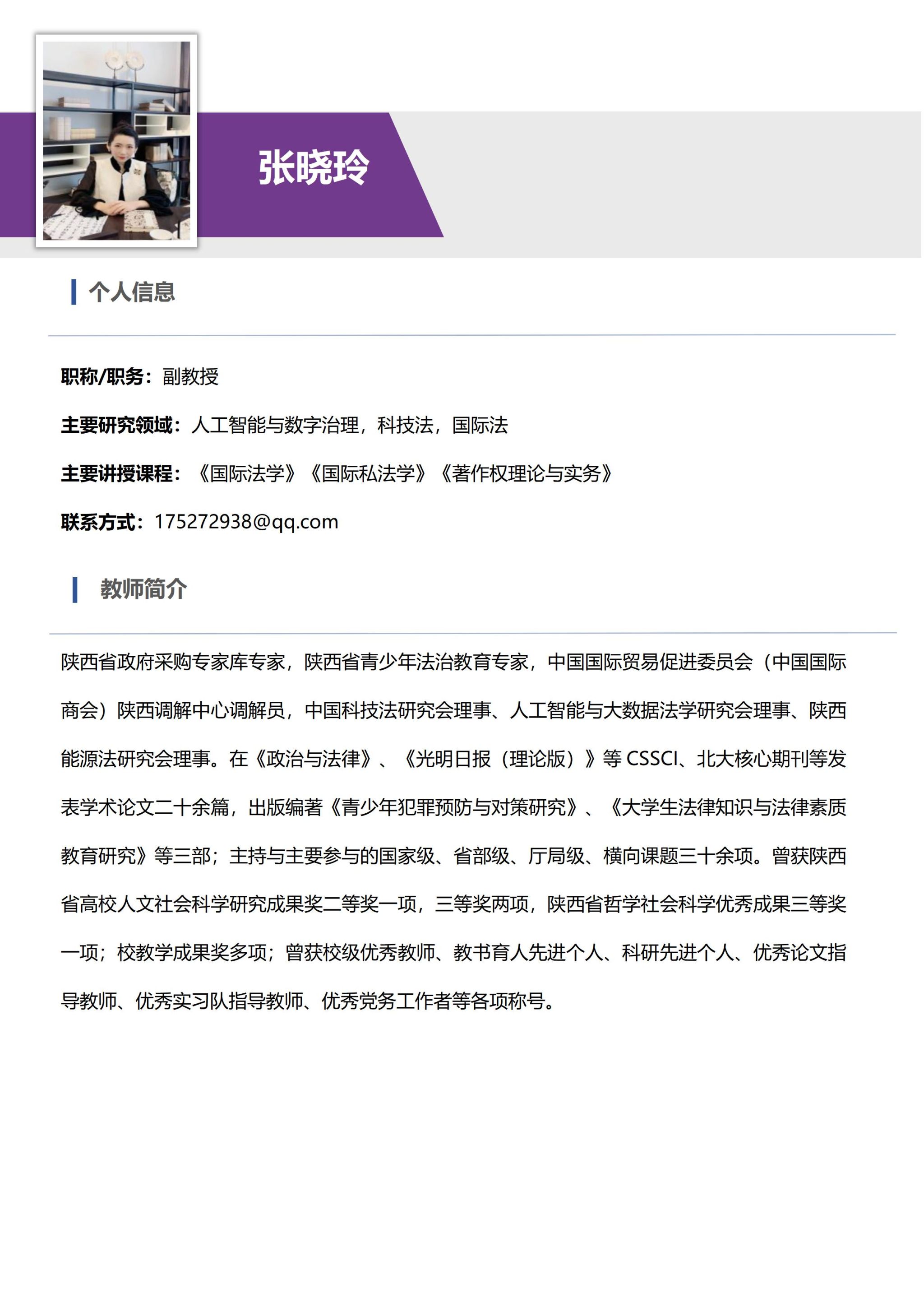 张晓玲

个人信息

职称/职务：副教授

主要研究领域：人工智能与数字治理，科技法，国际法

主要讲授课程：《国际法学》《国际私法学》《著作权理论与实务》

联系方式：175272938@qq.com

教师简介

陕西省政府采购专家库专家，陕西省青少年法治教育专家，中国国际贸易促进委员会（中国国际商会）陕西调解中心调解员，中国科技法研究会理事、人工智能与大数据法学研究会理事、陕西能源法研究会理事。在《政治与法律》、《光明日报（理论版）》等 CSSCI、北大核心期刊等发表学术论文二十余篇，出版编著《青少年犯罪预防与对策研究》、《大学生法律知识与法律素质教育研究》等三部；主持与主要参与的国家级、省部级、厅局级、横向课题三十余项。曾获陕西省高校人文社会科学研究成果奖二等奖一项，三等奖两项，陕西省哲学社会科学优秀成果三等奖一项；校教学成果奖多项；曾获校级优秀教师、教书育人先进个人、科研先进个人、优秀论文指导教师、优秀实习队指导教师、优秀党务工作者等各项称号。